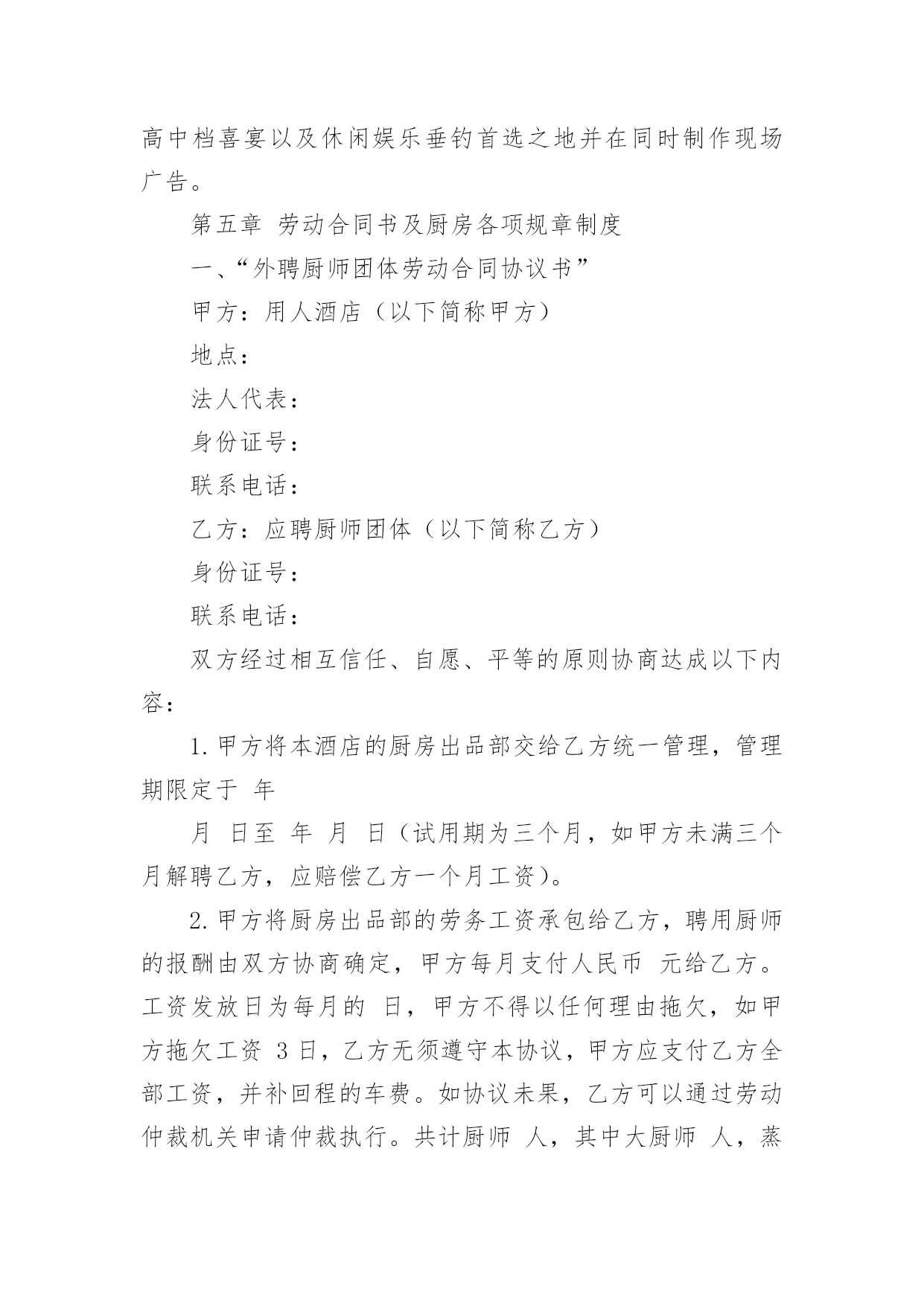 高中档喜宴以及休闲娱乐垂钓首选之地并在同时制作现场广告。

第五章 劳动合同书及厨房各项规章制度

一、“外聘厨师团体劳动合同协议书”

甲方：用人酒店（以下简称甲方）

地点：

法人代表：

身份证号：

联系电话：

乙方：应聘厨师团体（以下简称乙方）

身份证号：

联系电话：

双方经过相互信任、自愿、平等的原则协商达成以下内容：

1.甲方将本酒店的厨房出品部交给乙方统一管理，管理期限定于 年

月 日至 年 月 日（试用期为三个月，如甲方未满三个月解聘乙方，应赔偿乙方一个月工资）。

2.甲方将厨房出品部的劳务工资承包给乙方，聘用厨师的报酬由双方协商确定，甲方每月支付人民币 元给乙方。工资发放日为每月的 日，甲方不得以任何理由拖欠，如甲方拖欠工资 3 日，乙方无须遵守本协议，甲方应支付乙方全部工资，并补回程的车费。如协议未果，乙方可以通过劳动仲裁机关申请仲裁执行。共计厨师 人，其中大厨师 人，蒸